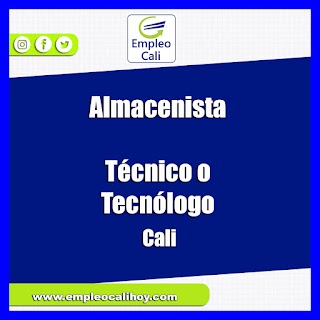 Empleo Cali

Almacenista

Técnico o Tecnólogo

Cali

www.empleocalihoy.com